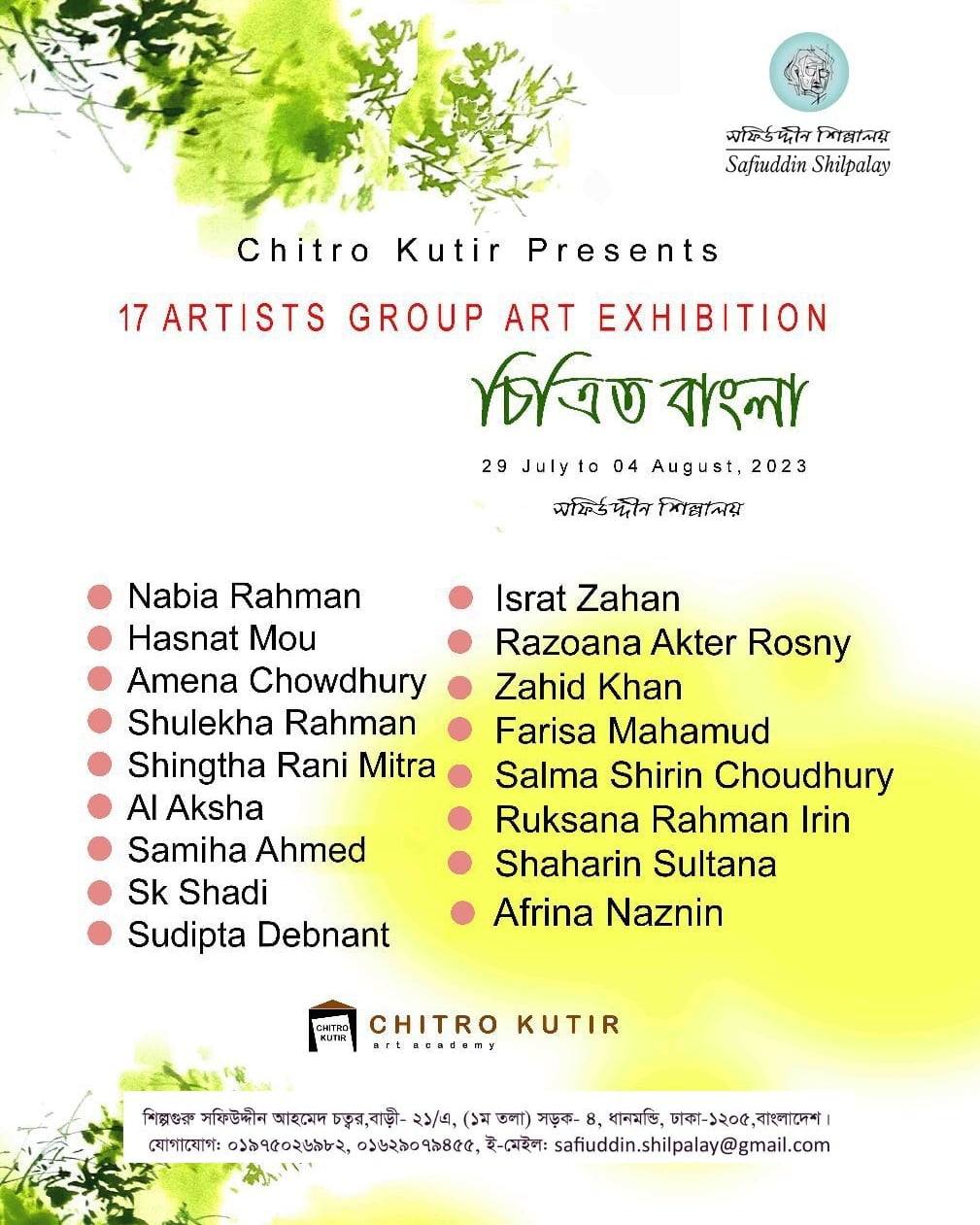 সফিউদ্দীন শিল্পালয়
Safiuddin Shilpalay

Chitro Kutir Presents

17 ARTISTS GROUP ART EXHIBITION

চিত্রিত বাংলা

29 July to 04 August, 2023

সফিউদ্দীন শিল্পালয়

Nabia Rahman
Hasnat Mou
Amena Chowdhury
Shulekha Rahman
Shingtha Rani Mitra
Al Aksha
Samiha Ahmed
Sk Shadi
Sudipta Debnant

Israt Zahan
Razoana Akter Rosny
Zahid Khan
Farisa Mahamud
Salma Shirin Choudhury
Ruksana Rahman Irin
Shaharin Sultana
Afrina Naznin

CHITRO KUTIR
CHITRO KUTIR art academy

শিল্পগুরু সফিউদ্দীন আহমেদ চত্বর,বাড়ী- ২১/এ, (১ম তলা) সড়ক- ৪, ধানমন্ডি, ঢাকা-১২০৫,বাংলাদেশ।
যোগাযোগ: ০১৯৭৫০২৬৯৮২, ০১৬২৯০৭৯৪৫৫, ই-মেইল: safiuddin.shilpalay@gmail.com